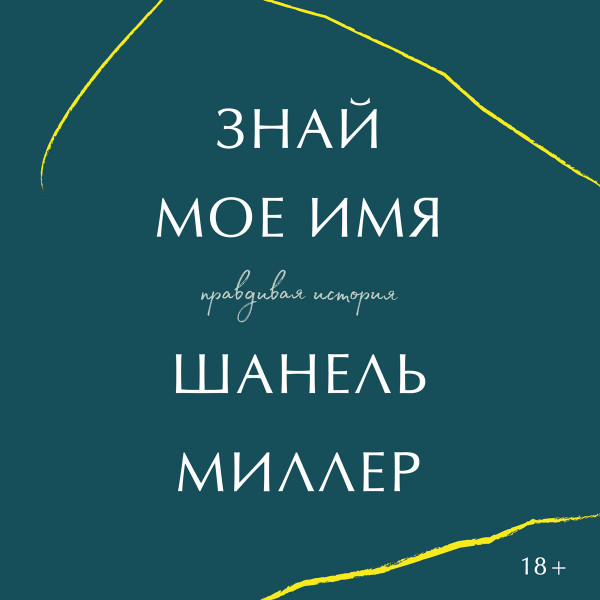 ЗНАЙ
МОЕ ИМЯ

правдивая история

ШАНЕЛЬ
МИЛЛЕР

18+